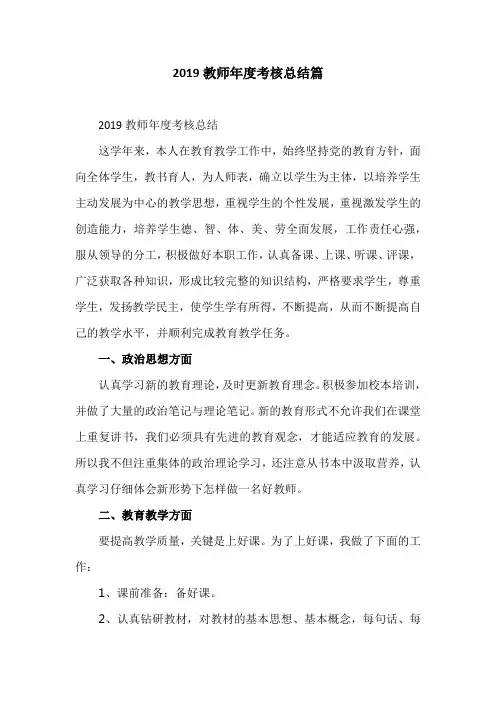 2019 教师年度考核总结篇

2019 教师年度考核总结

这学年来，本人在教育教学工作中，始终坚持党的教育方针，面向全体学生，教书育人，为人师表，确立以学生为主体，以培养学生主动发展为中心的教学思想，重视学生的个性发展，重视激发学生的创造能力，培养学生德、智、体、美、劳全面发展，工作责任心强，服从领导的分工，积极做好本职工作，认真备课、上课、听课、评课，广泛获取各种知识，形成比较完整的知识结构，严格要求学生，尊重学生，发扬教学民主，使学生学有所得，不断提高，从而不断提高自己的教学水平，并顺利完成教育教学任务。

一、政治思想方面

认真学习新的教育理论，及时更新教育理念。积极参加校本培训，并做了大量的政治笔记与理论笔记。新的教育形式不允许我们在课堂上重复讲书，我们必须具有先进的教育观念，才能适应教育的发展。所以我不但注重集体的政治理论学习，还注意从书本中汲取营养，认真学习仔细体会新形势下怎样做一名好教师。

二、教育教学方面

要提高教学质量，关键是上好课。为了上好课，我做了下面的工作：

1、课前准备：备好课。

2、认真钻研教材，对教材的基本思想、基本概念，每句话、每